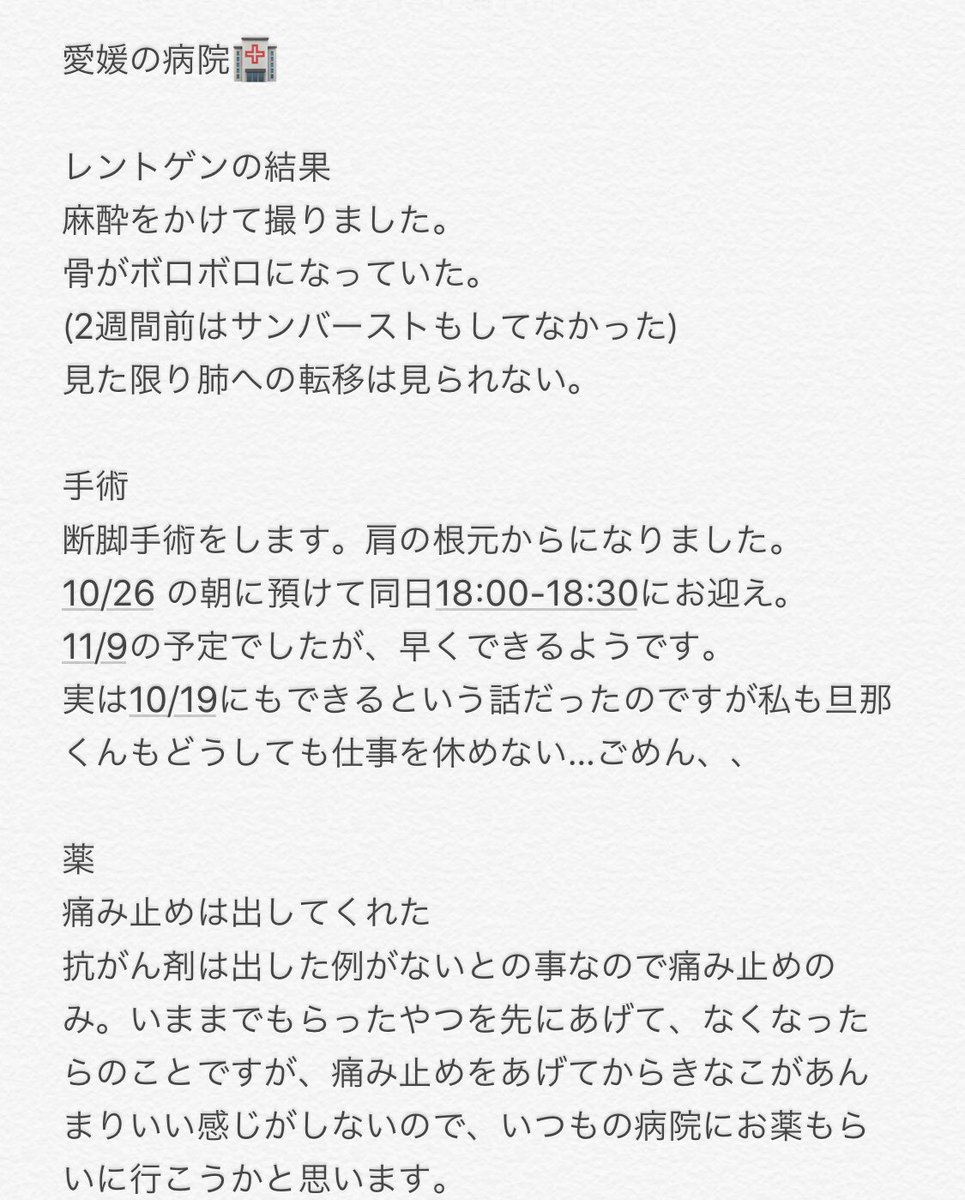 愛媛の病院🏥

レントゲンの結果
麻酔をかけて撮りました。
骨がボロボロになっていた。
(2週間前はサンバーストもしてなかった)
見た限り肺への転移は見られない。

手術
断脚手術をします。肩の根元からになりました。
10/26 の朝に預けて同日18:00-18:30にお迎え。
11/9の予定でしたが、早くできるようです。
実は10/19にもできるという話だったのですが私も旦那くんもどうしても仕事を休めない…ごめん、、

薬
痛み止めは出してくれた
抗がん剤は出した例がないとの事なので痛み止めのみ。いままでもらったやつを先にあげて、なくなったらのことですが、痛み止めをあげてからきなこがあんまりいい感じがしないので、いつもの病院にお薬もらいに行こうかと思います。